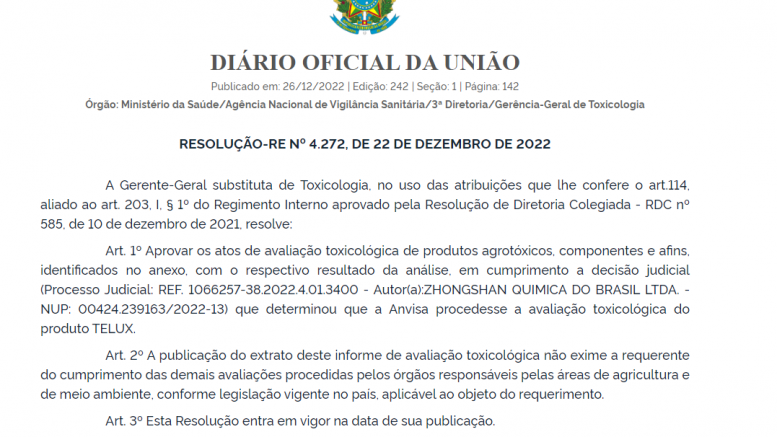 DIÁRIO OFICIAL DA UNIÃO

Publicado em: 26/12/2022 | Edição: 242 | Seção: 1 | Página: 142

Órgão: Ministério da Saúde/Agência Nacional de Vigilância Sanitária/3ª Diretoria/Gerência-Geral de Toxicologia

RESOLUÇÃO-RE Nº 4.272, DE 22 DE DEZEMBRO DE 2022

A Gerente-Geral substituta de Toxicologia, no uso das atribuições que lhe confere o art.114, aliado ao art. 203, I, § 1º do Regimento Interno aprovado pela Resolução de Diretoria Colegiada - RDC nº 585, de 10 de dezembro de 2021, resolve:

Art. 1º Aprovar os atos de avaliação toxicológica de produtos agrotóxicos, componentes e afins, identificados no anexo, com o respectivo resultado da análise, em cumprimento a decisão judicial (Processo Judicial: REF. 1066257-38.2022.4.01.3400 - Autor(a):ZHONGSHAN QUIMICA DO BRASIL LTDA. - NUP: 00424.239163/2022-13) que determinou que a Anvisa procedesse a avaliação toxicológica do produto TELUX.

Art. 2º A publicação do extrato deste informe de avaliação toxicológica não exime a requerente do cumprimento das demais avaliações procedidas pelos órgãos responsáveis pelas áreas de agricultura e de meio ambiente, conforme legislação vigente no país, aplicável ao objeto do requerimento.

Art. 3º Esta Resolução entra em vigor na data de sua publicação.